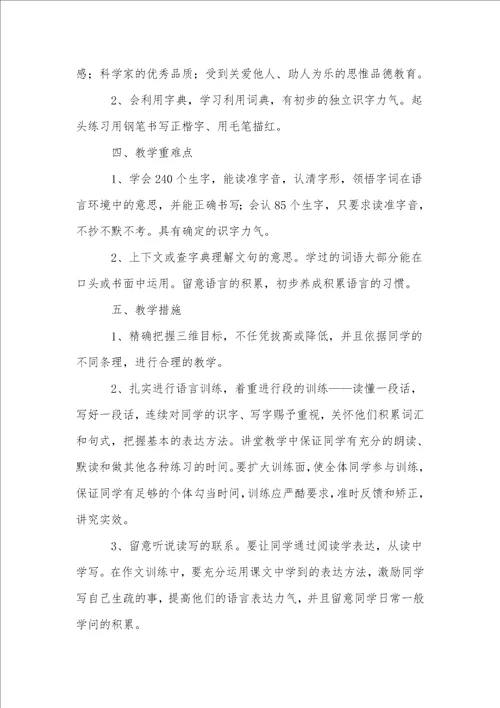 感；科学家的优秀品质；受到关爱他人、助人为乐的思惟品德教育。

2、会利用字典，学习利用词典，有初步的独立识字力气。起头练习用钢笔书写正楷字、用毛笔描红。

四、教学重难点

1、学会240个生字，能读准字音，认清字形，领悟字词在语言环境中的意思，并能正确书写；会认85个生字，只要求读准字音，不抄不默不考。具有确定的识字力气。

2、上下文或查字典理解文句的意思。学过的词语大部分能在口头或书面中运用。留意语言的积累，初步养成积累语言的习惯。

五、教学措施

1、精确把握三维目标，不任凭拔高或降低，并且依据同学的不同条理，进行合理的教学。

2、扎实进行语言训练，着重进行段的训练——读懂一段话，写好一段话，连续对同学的识字、写字赐予重视，关怀他们积累词汇和句式，把握基本的表达方法。讲堂教学中保证同学有充分的朗读、默读和做其他各种练习的时间。要扩大训练面，使全体同学参与训练，保证同学有足够的个体勾当时间，训练应严酷要求，准时反馈和矫正，讲究实效。

3、留意听说读写的联系。要让同学通过阅读学表达，从读中学写。在作文训练中，要充分运用课文中学到的表达方法，激励同学写自己生疏的事，提高他们的语言表达力气，并且留意同学日常一般学问的积累。